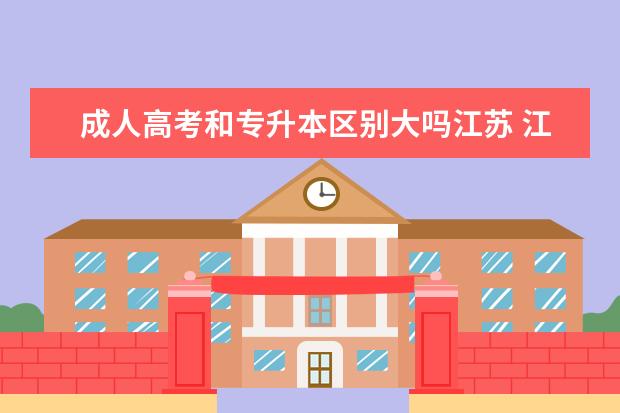 成人高考和专升本区别大吗江苏 江